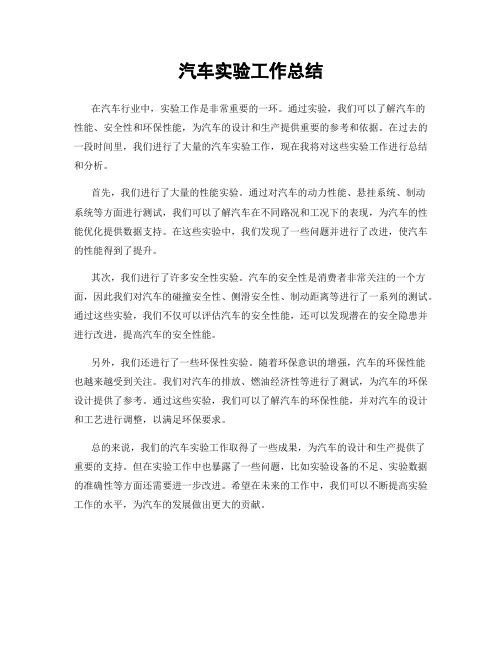 汽车实验工作总结

在汽车行业中，实验工作是非常重要的一环。通过实验，我们可以了解汽车的性能、安全性和环保性能，为汽车的设计和生产提供重要的参考和依据。在过去的一段时间里，我们进行了大量的汽车实验工作，现在我将对这些实验工作进行总结和分析。

首先，我们进行了大量的性能实验。通过对汽车的动力性能、悬挂系统、制动系统等方面进行测试，我们可以了解汽车在不同路况和工况下的表现，为汽车的性能优化提供数据支持。在这些实验中，我们发现了一些问题并进行了改进，使汽车的性能得到了提升。

其次，我们进行了许多安全性实验。汽车的安全性是消费者非常关注的一个方面，因此我们对汽车的碰撞安全性、侧滑安全性、制动距离等进行了一系列的测试。通过这些实验，我们不仅可以评估汽车的安全性能，还可以发现潜在的安全隐患并进行改进，提高汽车的安全性能。

另外，我们还进行了一些环保性实验。随着环保意识的增强，汽车的环保性能也越来越受到关注。我们对汽车的排放、燃油经济性等进行了测试，为汽车的环保设计提供了参考。通过这些实验，我们可以了解汽车的环保性能，并对汽车的设计和工艺进行调整，以满足环保要求。

总的来说，我们的汽车实验工作取得了一些成果，为汽车的设计和生产提供了重要的支持。但在实验工作中也暴露了一些问题，比如实验设备的不足、实验数据的准确性等方面还需要进一步改进。希望在未来的工作中，我们可以不断提高实验工作的水平，为汽车的发展做出更大的贡献。